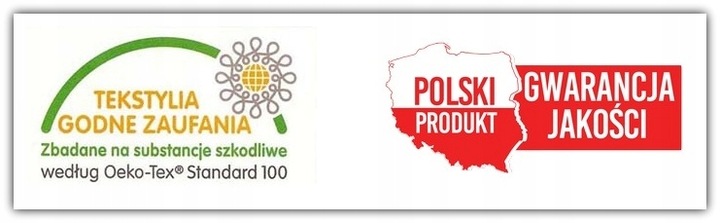 TEKSTYLIA
GODNE ZAUFANIA
Zbadane na substancje szkodliwe
według Oeko-Tex® Standard 100

POLSKI
PRODUKT

GWARANCJA
JAKOŚCI